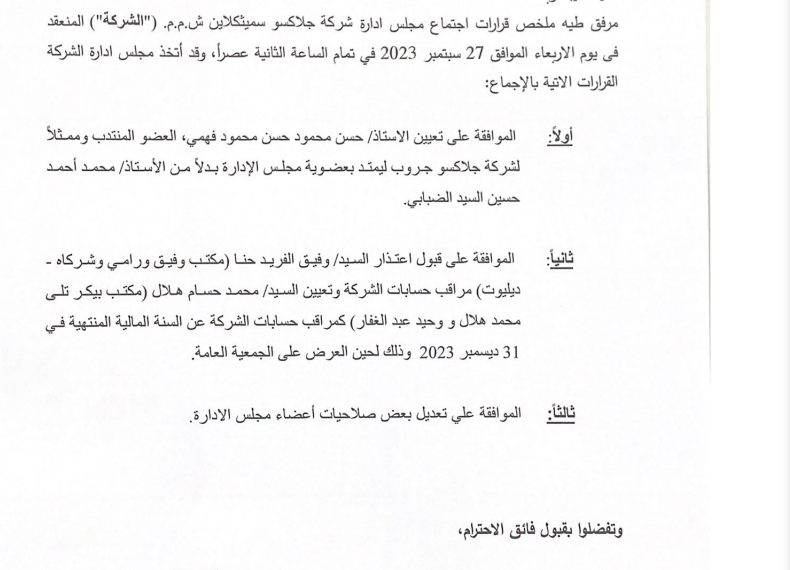 مرفق طيه ملخص قرارات اجتماع مجلس ادارة شركة جلاكسو سميثكلاين ش.م.م. ("الشركة") المنعقد فى يوم الاربعاء الموافق 27 سبتمبر 2023 في تمام الساعة الثانية عصراً، وقد أتخذ مجلس ادارة الشركة القرارات الاتية بالإجماع:

أولاً: الموافقة على تعيين الاستاذ/ حسن محمود حسن محمود فهمي، العضو المنتدب وممثلاً لشركة جلاكسو جروب ليمتد بعضوية مجلس الإدارة بدلاً من الأستاذ/ محمد أحمد حسين السيد الضبابي.

ثانياً: الموافقة على قبول اعتذار السيد/ وفيق الفريد حنا (مكتب وفيق ورامي وشركاه - ديليوت) مراقب حسابات الشركة وتعيين السيد/ محمد حسام هلال (مكتب بيكر تلى محمد هلال و وحيد عبد الغفار) كمراقب حسابات الشركة عن السنة المالية المنتهية في 31 ديسمبر 2023 وذلك لحين العرض على الجمعية العامة.

ثالثاً: الموافقة علي تعديل بعض صلاحيات أعضاء مجلس الادارة.

وتفضلوا بقبول فائق الاحترام،